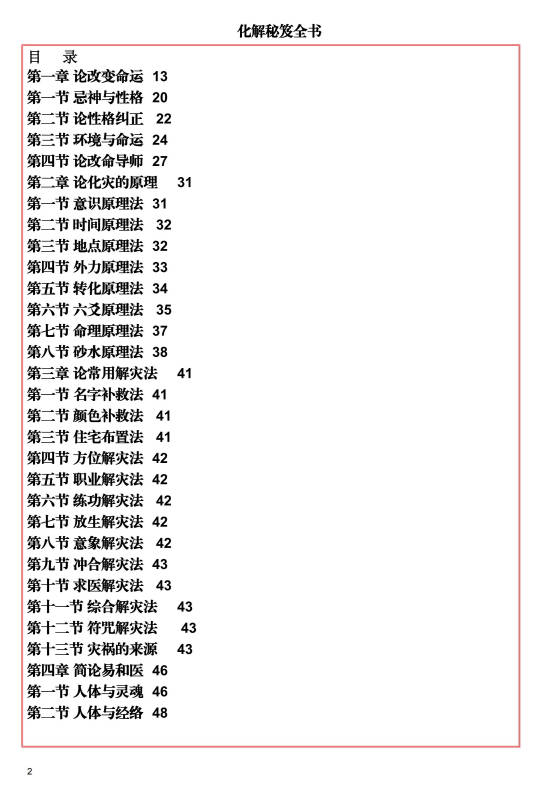 化解秘笈全书

目　录
第一章 论改变命运 13
第一节 忌神与性格 20
第二节 论性格纠正 22
第三节 环境与命运 24
第四节 论改命导师 27
第二章 论化灾的原理 31
第一节 意识原理法 31
第二节 时间原理法 32
第三节 地点原理法 32
第四节 外力原理法 33
第五节 转化原理法 34
第六节 六爻原理法 35
第七节 命理原理法 37
第八节 砂水原理法 38
第三章 论常用解灾法 41
第一节 名字补救法 41
第二节 颜色补救法 41
第三节 住宅布置法 41
第四节 方位解灾法 42
第五节 职业解灾法 42
第六节 练功解灾法 42
第七节 放生解灾法 42
第八节 意象解灾法 42
第九节 冲合解灾法 43
第十节 求医解灾法 43
第十一节 综合解灾法 43
第十二节 符咒解灾法 43
第十三节 灾祸的来源 43
第四章 简论易和医 46
第一节 人体与灵魂 46
第二节 人体与经络 48

2